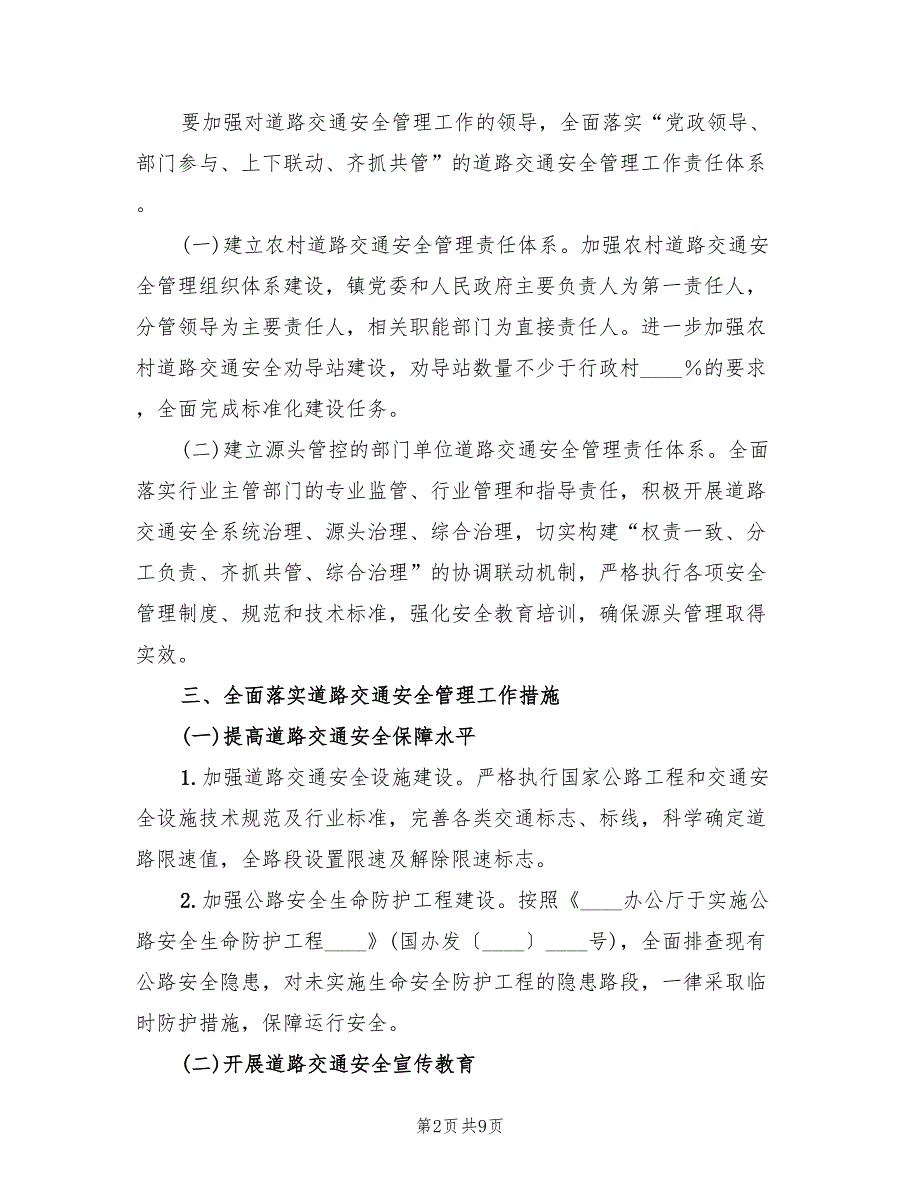 要加强对道路交通安全管理工作的领导，全面落实“党政领导、部门参与、上下联动、齐抓共管”的道路交通安全管理工作责任体系。

(一)建立农村道路交通安全管理责任体系。加强农村道路交通安全管理组织体系建设，镇党委和人民政府主要负责人为第一责任人，分管领导为主要责任人，相关职能部门为直接责任人。进一步加强农村道路交通安全劝导站建设，劝导站数量不少于行政村____%的要求，全面完成标准化建设任务。

(二)建立源头管控的部门单位道路交通安全管理责任体系。全面落实行业主管部门的专业监管、行业管理和指导责任，积极开展道路交通安全系统治理、源头治理、综合治理，切实构建“权责一致、分工负责、齐抓共管、综合治理”的协调联动机制，严格执行各项安全管理制度、规范和技术标准，强化安全教育培训，确保源头管理取得实效。

三、全面落实道路交通安全管理工作措施

(一)提高道路交通安全保障水平

1. 加强道路交通安全设施建设。严格执行国家公路工程和交通安全设施技术规范及行业标准，完善各类交通标志、标线，科学确定道路限速值，全路段设置限速及解除限速标志。

2. 加强公路安全生命防护工程建设。按照《____办公厅于实施公路安全生命防护工程____》(国办发〔____〕____号)，全面排查现有公路安全隐患，对未实施生命安全防护工程的隐患路段，一律采取临时防护措施，保障运行安全。

(二)开展道路交通安全宣传教育

第2页 共9页